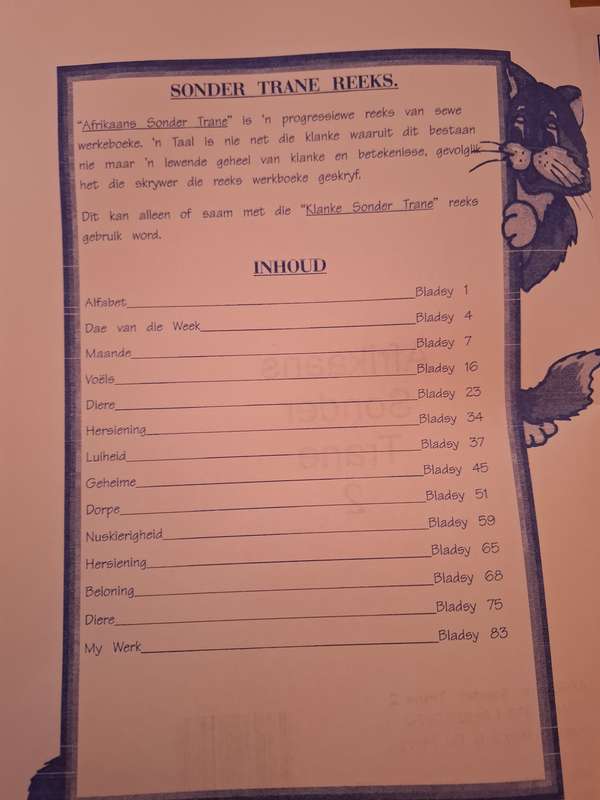 SONDER TRANE REEKS.

"Afrikaans Sonder Trane" is 'n progressiewe reeks van sewe werkeboeke. 'n Taal is nie net die klanke waaruit dit bestaan nie maar 'n lewende geheel van klanke en betekenisse, gevolglik het die skrywer die reeks werkboeke geskryf.

Dit kan alleen of saam met die "Klanke Sonder Trane" reeks gebruik word.

INHOUD

Alfabet Bladsy 1
Dae van die Week Bladsy 4
Maande Bladsy 7
Voëls Bladsy 16
Diere Bladsy 23
Hersiening Bladsy 34
Luiheid Bladsy 37
Geheime Bladsy 45
Dorpe Bladsy 51
Nuskierigheid Bladsy 59
Hersiening Bladsy 65
Beloning Bladsy 68
Diere Bladsy 75
My Werk Bladsy 83